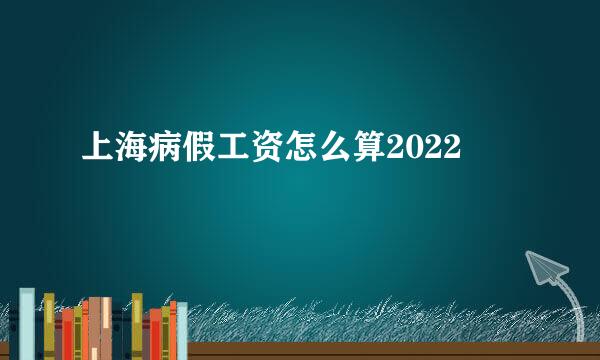 上海病假工资怎么算2022